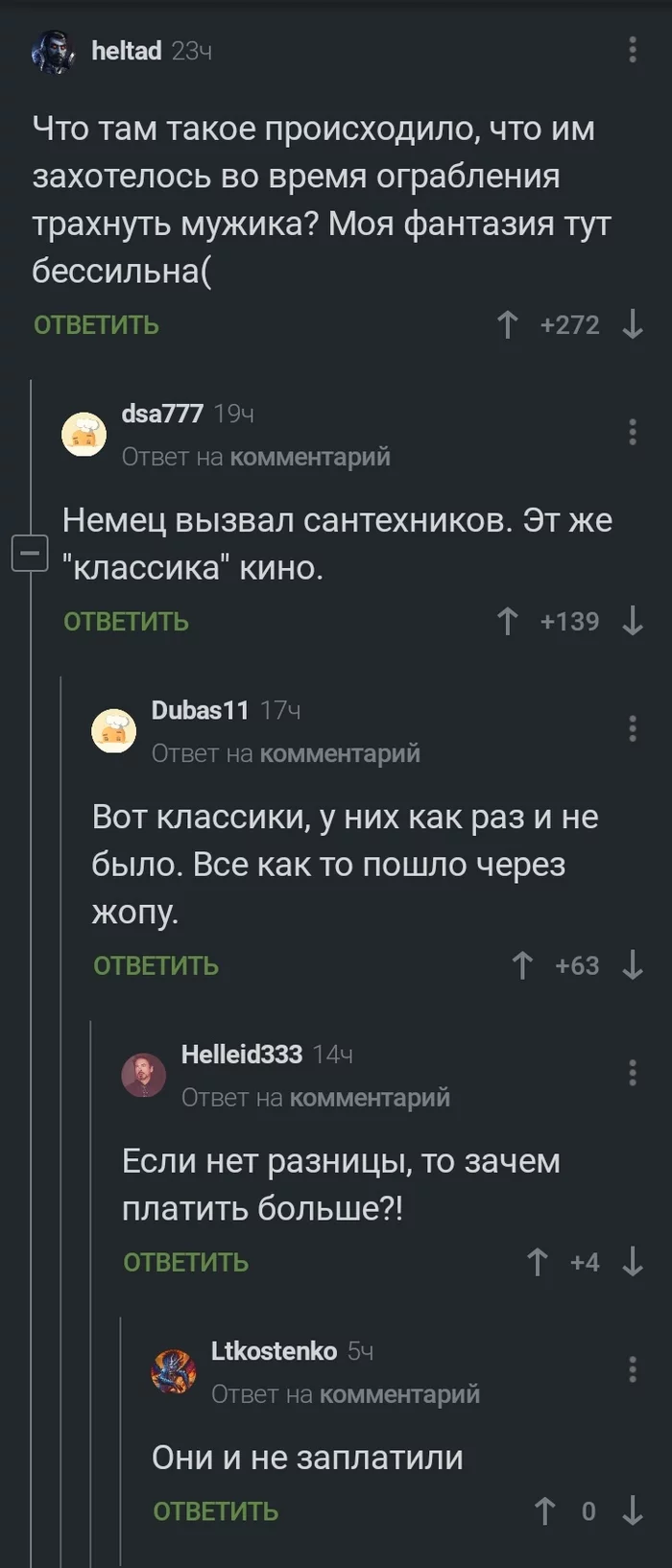 heltad 23ч

Что там такое происходило, что им захотелось во время ограбления трахнуть мужика? Моя фантазия тут бессильна(

ОТВЕТИТЬ +272

dsa777 19ч
Ответ на комментарий

Немец вызвал сантехников. Эт же "классика" кино.

ОТВЕТИТЬ +139

Dubas11 17ч
Ответ на комментарий

Вот классики, у них как раз и не было. Все как то пошло через жопу.

ОТВЕТИТЬ +63

Helleid333 14ч
Ответ на комментарий

Если нет разницы, то зачем платить больше?!

ОТВЕТИТЬ +4

Ltkostenko 5ч
Ответ на комментарий

Они и не заплатили

ОТВЕТИТЬ 0